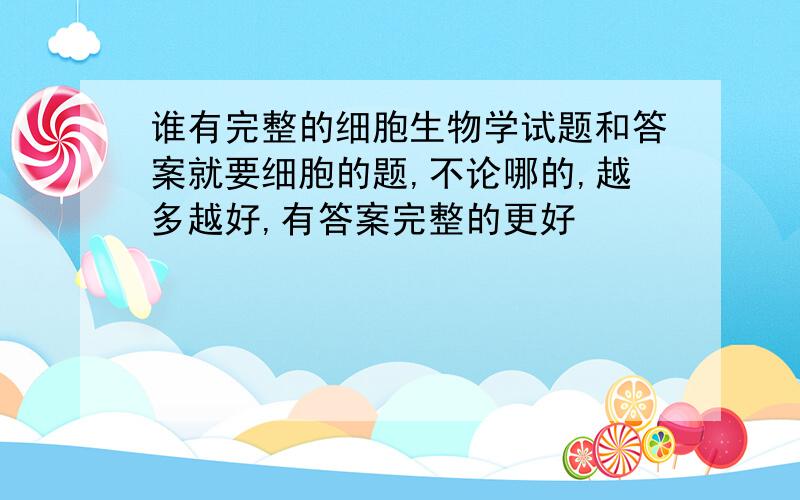 谁有完整的细胞生物学试题和答案就要细胞的题,不论哪的,越多越好,有答案完整的更好